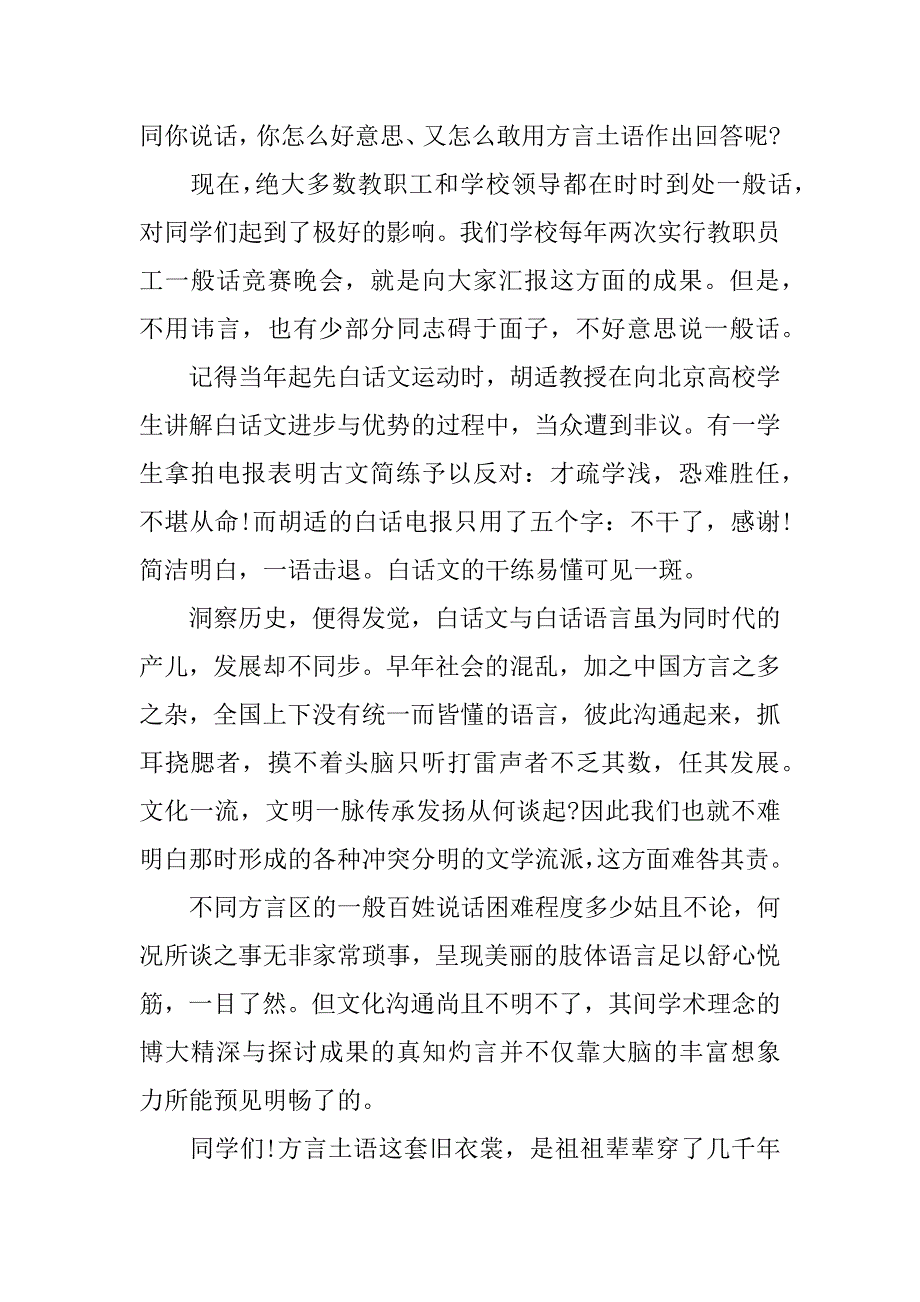 同你说话，你怎么好意思、又怎么敢用方言土语作出回答呢?

现在，绝大多数教职工和学校领导都在时时到处一般话，对同学们起到了极好的影响。我们学校每年两次实行教职员工一般话竞赛晚会，就是向大家汇报这方面的成果。但是，不用讳言，也有少部分同志碍于面子，不好意思说一般话。

记得当年起先白话文运动时，胡适教授在向北京高校学生讲解白话文进步与优势的过程中，当众遭到非议。有一学生拿拍电报表明古文简练予以反对：才疏学浅，恐难胜任，不堪从命!而胡适的白话电报只用了五个字：不干了，感谢!简洁明白，一语击退。白话文的干练易懂可见一斑。

洞察历史，便得发觉，白话文与白话语言虽为同时代的产儿，发展却不同步。早年社会的混乱，加之中国方言之多之杂，全国上下没有统一而皆懂的语言，彼此沟通起来，抓耳挠腮者，摸不着头脑只听打雷声者不乏其数，任其发展。文化一流，文明一脉传承发扬从何谈起?因此我们也就不难明白那时形成的各种冲突分明的文学流派，这方面难咎其责。

不同方言区的一般百姓说话困难程度多少姑且不论，何况所谈之事无非家常琐事，呈现美丽的肢体语言足以舒心悦筋，一目了然。但文化沟通尚且不明不了，其间学术理念的博大精深与探讨成果的真知灼言并不仅靠大脑的丰富想象力所能预见明畅了的。

同学们!方言土语这套旧衣裳，是祖祖辈辈穿了几千年